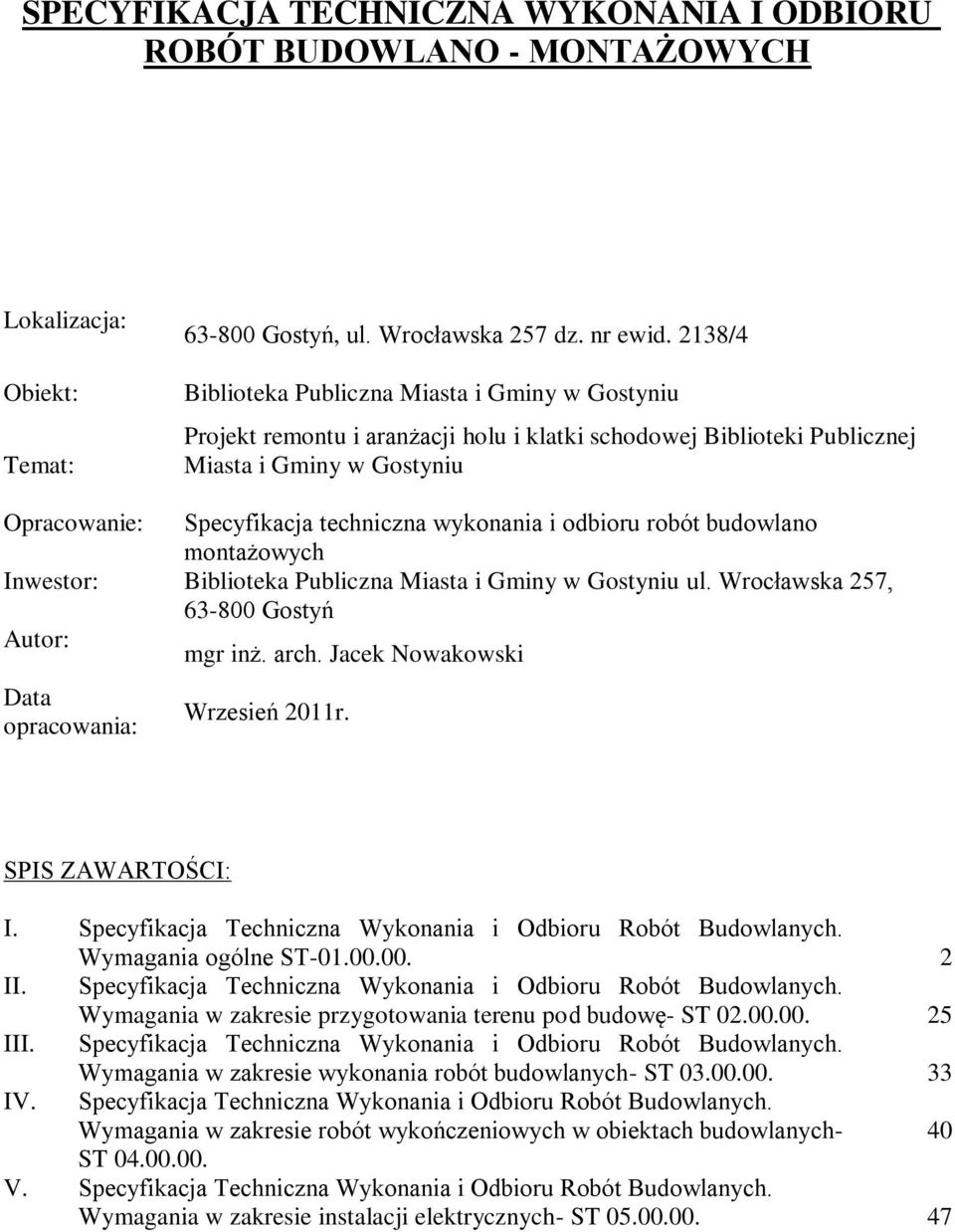 SPECYFIKACJA TECHNICZNA WYKONANIA I ODBIORU ROBÓT BUDOWLANO - MONTAŻOWYCH

Lokalizacja: 63-800 Gostyń, ul. Wrocławska 257 dz. nr ewid. 2138/4

Obiekt: Biblioteka Publiczna Miasta i Gminy w Gostyniu

Temat: Projekt remontu i aranżacji holu i klatki schodowej Biblioteki Publicznej Miasta i Gminy w Gostyniu

Opracowanie: Specyfikacja techniczna wykonania i odbioru robót budowlano montażowych

Inwestor: Biblioteka Publiczna Miasta i Gminy w Gostyniu ul. Wrocławska 257, 63-800 Gostyń

Autor: mgr inż. arch. Jacek Nowakowski

Data opracowania: Wrzesień 2011r.

SPIS ZAWARTOŚCI:

I. Specyfikacja Techniczna Wykonania i Odbioru Robót Budowlanych. Wymagania ogólne ST-01.00.00. 2
II. Specyfikacja Techniczna Wykonania i Odbioru Robót Budowlanych. Wymagania w zakresie przygotowania terenu pod budowę- ST 02.00.00. 25
III. Specyfikacja Techniczna Wykonania i Odbioru Robót Budowlanych. Wymagania w zakresie wykonania robót budowlanych- ST 03.00.00. 33
IV. Specyfikacja Techniczna Wykonania i Odbioru Robót Budowlanych. Wymagania w zakresie robót wykończeniowych w obiektach budowlanych- ST 04.00.00. 40
V. Specyfikacja Techniczna Wykonania i Odbioru Robót Budowlanych. Wymagania w zakresie instalacji elektrycznych- ST 05.00.00. 47